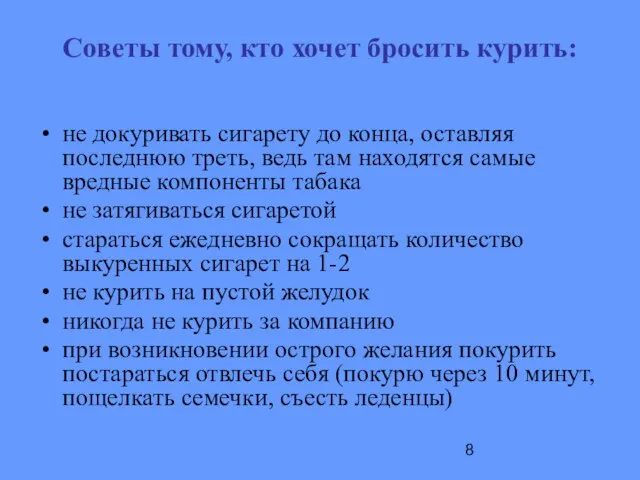 Советы тому, кто хочет бросить курить:

• не докуривать сигарету до конца, оставляя последнюю треть, ведь там находятся самые вредные компоненты табака
• не затягиваться сигаретой
• стараться ежедневно сокращать количество выкуренных сигарет на 1-2
• не курить на пустой желудок
• никогда не курить за компанию
• при возникновении острого желания покурить постараться отвлечь себя (покурю через 10 минут, пощелкать семечки, съесть леденцы)

8